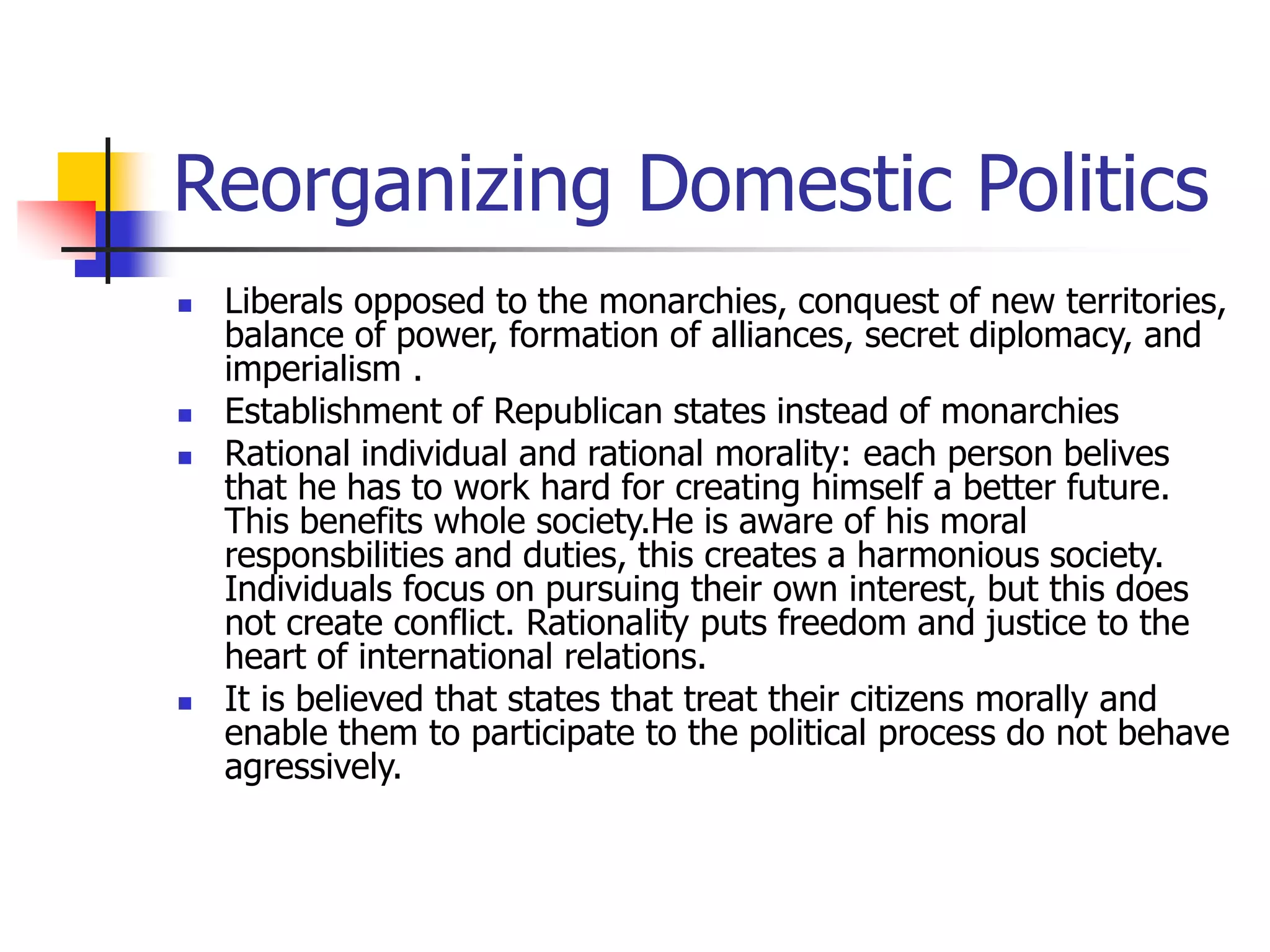 Reorganizing Domestic Politics

- Liberals opposed to the monarchies, conquest of new territories, balance of power, formation of alliances, secret diplomacy, and imperialism .
- Establishment of Republican states instead of monarchies
- Rational individual and rational morality: each person belives that he has to work hard for creating himself a better future. This benefits whole society.He is aware of his moral responsbilities and duties, this creates a harmonious society. Individuals focus on pursuing their own interest, but this does not create conflict. Rationality puts freedom and justice to the heart of international relations.
- It is believed that states that treat their citizens morally and enable them to participate to the political process do not behave agressively.